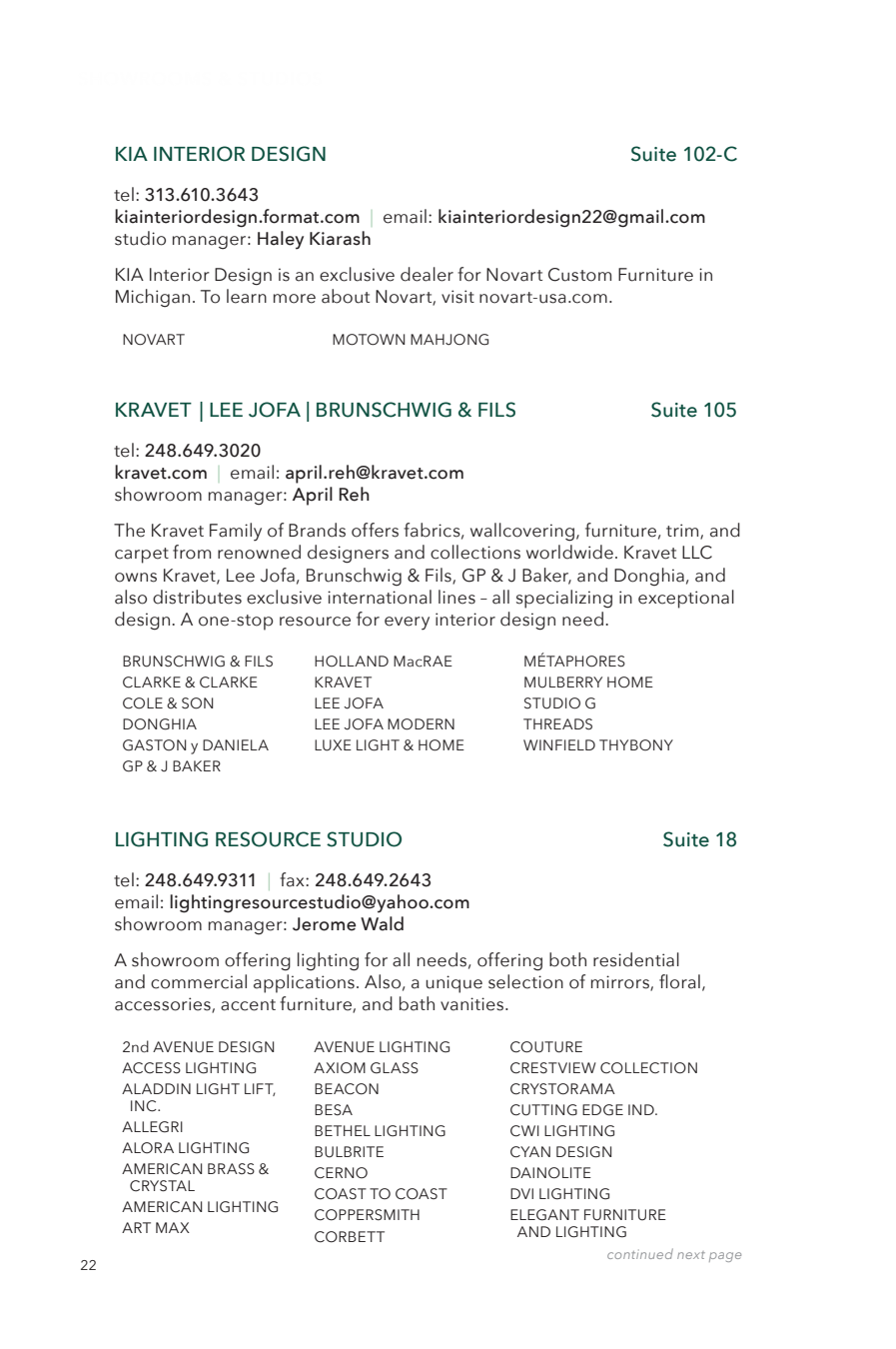 KIA INTERIOR DESIGN Suite 102-C

tel: 313.610.3643
kiainteriordesign.format.com | email: kiainteriordesign22@gmail.com
studio manager: Haley Kiarash

KIA Interior Design is an exclusive dealer for Novart Custom Furniture in Michigan. To learn more about Novart, visit novart-usa.com.

NOVART
MOTOWN MAHJONG

KRAVET | LEE JOFA | BRUNSCHWIG & FILS Suite 105

tel: 248.649.3020
kravet.com | email: april.reh@kravet.com
showroom manager: April Reh

The Kravet Family of Brands offers fabrics, wallcovering, furniture, trim, and carpet from renowned designers and collections worldwide. Kravet LLC owns Kravet, Lee Jofa, Brunschwig & Fils, GP & J Baker, and Donghia, and also distributes exclusive international lines – all specializing in exceptional design. A one-stop resource for every interior design need.

BRUNSCHWIG & FILS
CLARKE & CLARKE
COLE & SON
DONGHIA
GASTON y DANIELA
GP & J BAKER

HOLLAND MacRAE
KRAVET
LEE JOFA
LEE JOFA MODERN
LUXE LIGHT & HOME

MÉTAPHORES
MULBERRY HOME
STUDIO G
THREADS
WINFIELD THYBONY

LIGHTING RESOURCE STUDIO Suite 18

tel: 248.649.9311 | fax: 248.649.2643
email: lightingresourcestudio@yahoo.com
showroom manager: Jerome Wald

A showroom offering lighting for all needs, offering both residential and commercial applications. Also, a unique selection of mirrors, floral, accessories, accent furniture, and bath vanities.

2nd AVENUE DESIGN
ACCESS LIGHTING
ALADDIN LIGHT LIFT, INC.
ALLEGRI
ALORA LIGHTING
AMERICAN BRASS & CRYSTAL
AMERICAN LIGHTING
ART MAX

AVENUE LIGHTING
AXIOM GLASS
BEACON
BESA
BETHEL LIGHTING
BULBRITE
CERNO
COAST TO COAST
COPPERSMITH
CORBETT

COUTURE
CRESTVIEW COLLECTION
CRYSTORAMA
CUTTING EDGE IND.
CWI LIGHTING
CYAN DESIGN
DAINOLITE
DVI LIGHTING
ELEGANT FURNITURE AND LIGHTING

continued next page

22